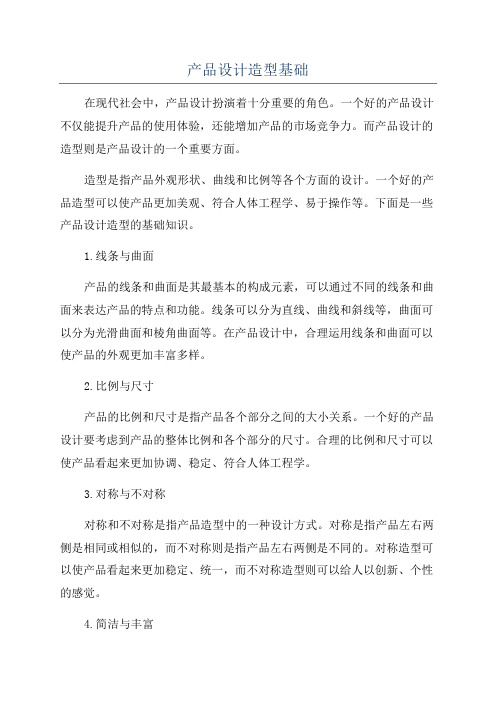 产品设计造型基础

在现代社会中，产品设计扮演着十分重要的角色。一个好的产品设计不仅能提升产品的使用体验，还能增加产品的市场竞争力。而产品设计的造型则是产品设计的一个重要方面。

造型是指产品外观形状、曲线和比例等各个方面的设计。一个好的产品造型可以使产品更加美观、符合人体工程学、易于操作等。下面是一些产品设计造型的基础知识。

1.线条与曲面

产品的线条和曲面是其最基本的构成元素，可以通过不同的线条和曲面来表达产品的特点和功能。线条可以分为直线、曲线和斜线等，曲面可以分为光滑曲面和棱角曲面等。在产品设计中，合理运用线条和曲面可以使产品的外观更加丰富多样。

2.比例与尺寸

产品的比例和尺寸是指产品各个部分之间的大小关系。一个好的产品设计要考虑到产品的整体比例和各个部分的尺寸。合理的比例和尺寸可以使产品看起来更加协调、稳定、符合人体工程学。

3.对称与不对称

对称和不对称是指产品造型中的一种设计方式。对称是指产品左右两侧是相同或相似的，而不对称则是指产品左右两侧是不同的。对称造型可以使产品看起来更加稳定、统一，而不对称造型则可以给人以创新、个性的感觉。

4.简洁与丰富